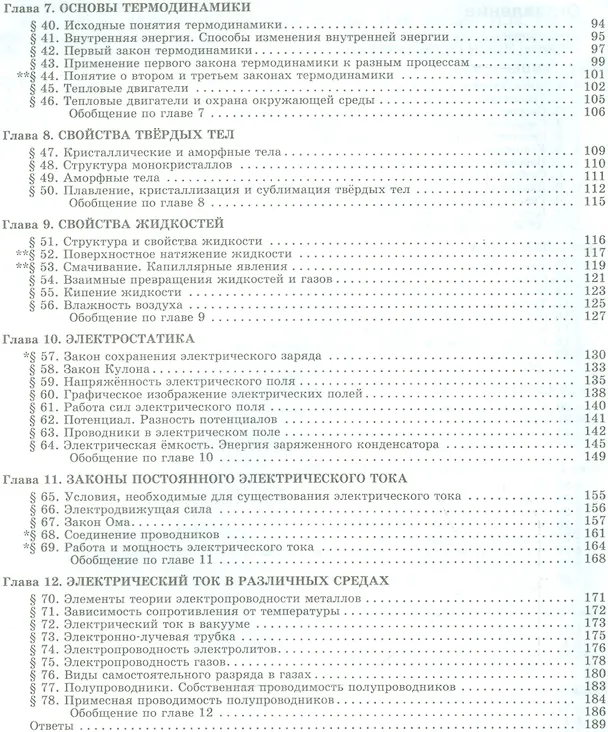 Глава 7. ОСНОВЫ ТЕРМОДИНАМИКИ

§ 40. Исходные понятия термодинамики 94
§ 41. Внутренняя энергия. Способы изменения внутренней энергии 95
§ 42. Первый закон термодинамики 97
§ 43. Применение первого закона термодинамики к разным процессам 99
**§ 44. Понятие о втором и третьем законах термодинамики 101
§ 45. Тепловые двигатели 102
§ 46. Тепловые двигатели и охрана окружающей среды 105
Обобщение по главе 7 106

Глава 8. СВОЙСТВА ТВЁРДЫХ ТЕЛ

§ 47. Кристаллические и аморфные тела 109
§ 48. Структура монокристаллов 110
§ 49. Аморфные тела 111
§ 50. Плавление, кристаллизация и сублимация твёрдых тел 112
Обобщение по главе 8 115

Глава 9. СВОЙСТВА ЖИДКОСТЕЙ

§ 51. Структура и свойства жидкости 116
**§ 52. Поверхностное натяжение жидкости 117
**§ 53. Смачивание. Капиллярные явления 119
§ 54. Взаимные превращения жидкостей и газов 121
§ 55. Кипение жидкости 123
§ 56. Влажность воздуха 125
Обобщение по главе 9 127

Глава 10. ЭЛЕКТРОСТАТИКА

*§ 57. Закон сохранения электрического заряда 130
§ 58. Закон Кулона 133
§ 59. Напряжённость электрического поля 135
§ 60. Графическое изображение электрических полей 138
§ 61. Работа сил электрического поля 140
§ 62. Потенциал. Разность потенциалов 141
§ 63. Проводники в электрическом поле 142
§ 64. Электрическая ёмкость. Энергия заряженного конденсатора 145
Обобщение по главе 10 149

Глава 11. ЗАКОНЫ ПОСТОЯННОГО ЭЛЕКТРИЧЕСКОГО ТОКА

§ 65. Условия, необходимые для существования электрического тока 155
§ 66. Электродвижущая сила 156
§ 67. Закон Ома 157
*§ 68. Соединение проводников 161
*§ 69. Работа и мощность электрического тока 164
Обобщение по главе 11 168

Глава 12. ЭЛЕКТРИЧЕСКИЙ ТОК В РАЗЛИЧНЫХ СРЕДАХ

§ 70. Элементы теории электропроводности металлов 171
§ 71. Зависимость сопротивления от температуры 172
§ 72. Электрический ток в вакууме 173
§ 73. Электронно-лучевая трубка 175
§ 74. Электропроводность электролитов 176
§ 75. Электропроводность газов 178
§ 76. Виды самостоятельного разряда в газах 180
§ 77. Полупроводники. Собственная проводимость полупроводников 183
§ 78. Примесная проводимость полупроводников 184
Обобщение по главе 12 186

Ответы 189